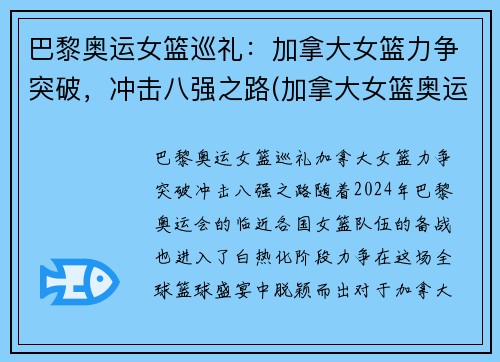 巴黎奥运女篮巡礼：加拿大女篮力争突破，冲击八强之路(加拿大女篮奥运

巴黎奥运女篮巡礼加拿大女篮力争突破冲击八强之路随着2024年巴黎奥运会的临近各国女篮队伍的备战也进入了白热化阶段力争在这场全球篮球盛宴中脱颖而出对于加拿大